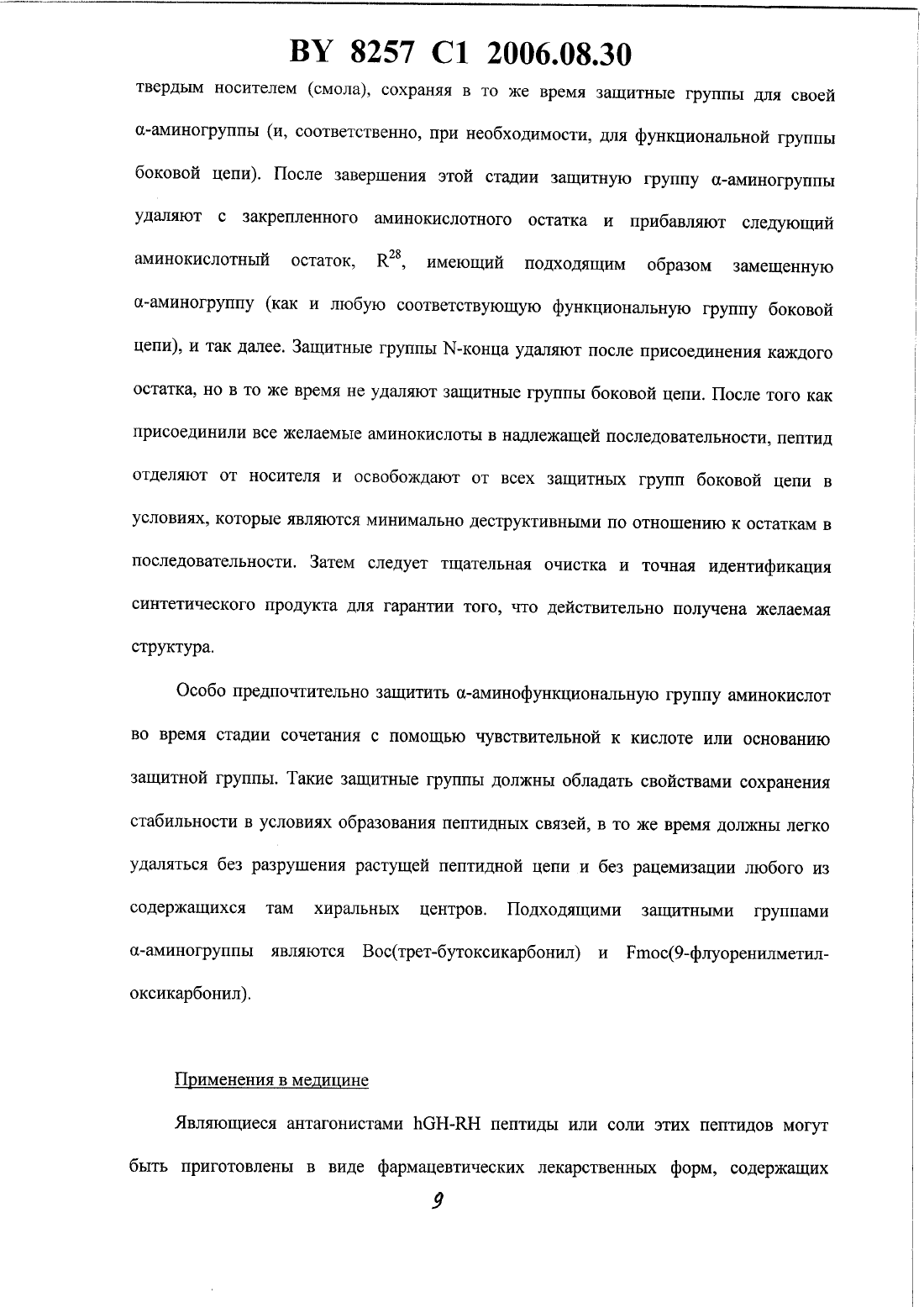 BY 8257 C1 2006.08.30

твердым носителем (смола), сохраняя в то же время защитные группы для своей α-аминогруппы (и, соответственно, при необходимости, для функциональной группы боковой цепи). После завершения этой стадии защитную группу α-аминогруппы удаляют с закрепленного аминокислотного остатка и прибавляют следующий аминокислотный остаток, $R^{28}$, имеющий подходящим образом замещенную α-аминогруппу (как и любую соответствующую функциональную группу боковой цепи), и так далее. Защитные группы N-конца удаляют после присоединения каждого остатка, но в то же время не удаляют защитные группы боковой цепи. После того как присоединили все желаемые аминокислоты в надлежащей последовательности, пептид отделяют от носителя и освобождают от всех защитных групп боковой цепи в условиях, которые являются минимально деструктивными по отношению к остаткам в последовательности. Затем следует тщательная очистка и точная идентификация синтетического продукта для гарантии того, что действительно получена желаемая структура.

Особо предпочтительно защитить α-аминофункциональную группу аминокислот во время стадии сочетания с помощью чувствительной к кислоте или основанию защитной группы. Такие защитные группы должны обладать свойствами сохранения стабильности в условиях образования пептидных связей, в то же время должны легко удаляться без разрушения растущей пептидной цепи и без рацемизации любого из содержащихся там хиральных центров. Подходящими защитными группами α-аминогруппы являются Boc(трет-бутоксикарбонил) и Fmoc(9-флуоренилметилоксикарбонил).

Применения в медицине

Являющиеся антагонистами hGH-RH пептиды или соли этих пептидов могут быть приготовлены в виде фармацевтических лекарственных форм, содержащих

9